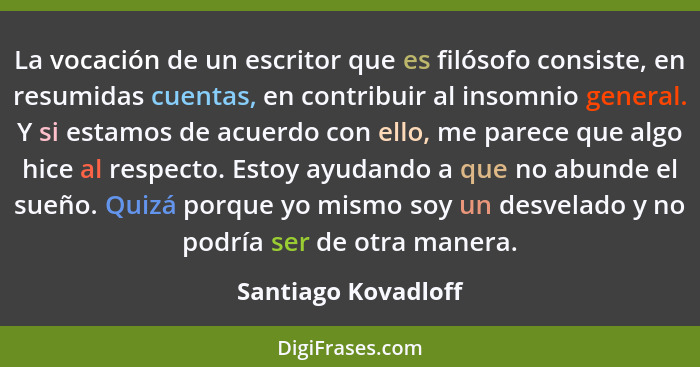 La vocación de un escritor que es filósofo consiste, en resumidas cuentas, en contribuir al insomnio general. Y si estamos de acuerdo con ello, me parece que algo hice al respecto. Estoy ayudando a que no abunde el sueño. Quizá porque yo mismo soy un desvelado y no podría ser de otra manera.

Santiago Kovadloff

DigiFrases.com